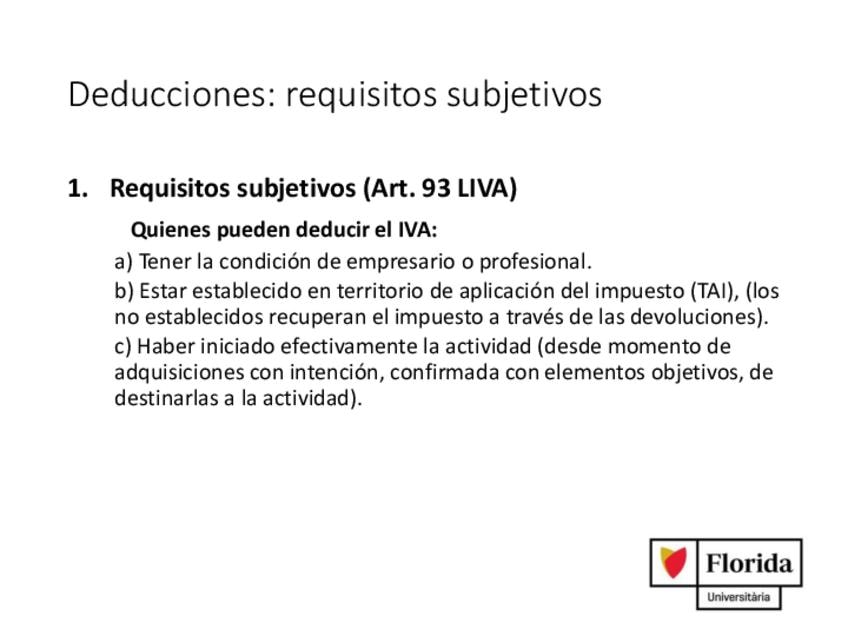 Deducciones: requisitos subjetivos

1. Requisitos subjetivos (Art. 93 LIVA)

Quienes pueden deducir el IVA:

a) Tener la condición de empresario o profesional.

b) Estar establecido en territorio de aplicación del impuesto (TAI), (los no establecidos recuperan el impuesto a través de las devoluciones).

c) Haber iniciado efectivamente la actividad (desde momento de adquisiciones con intención, confirmada con elementos objetivos, de destinarlas a la actividad).

Florida
Universitària